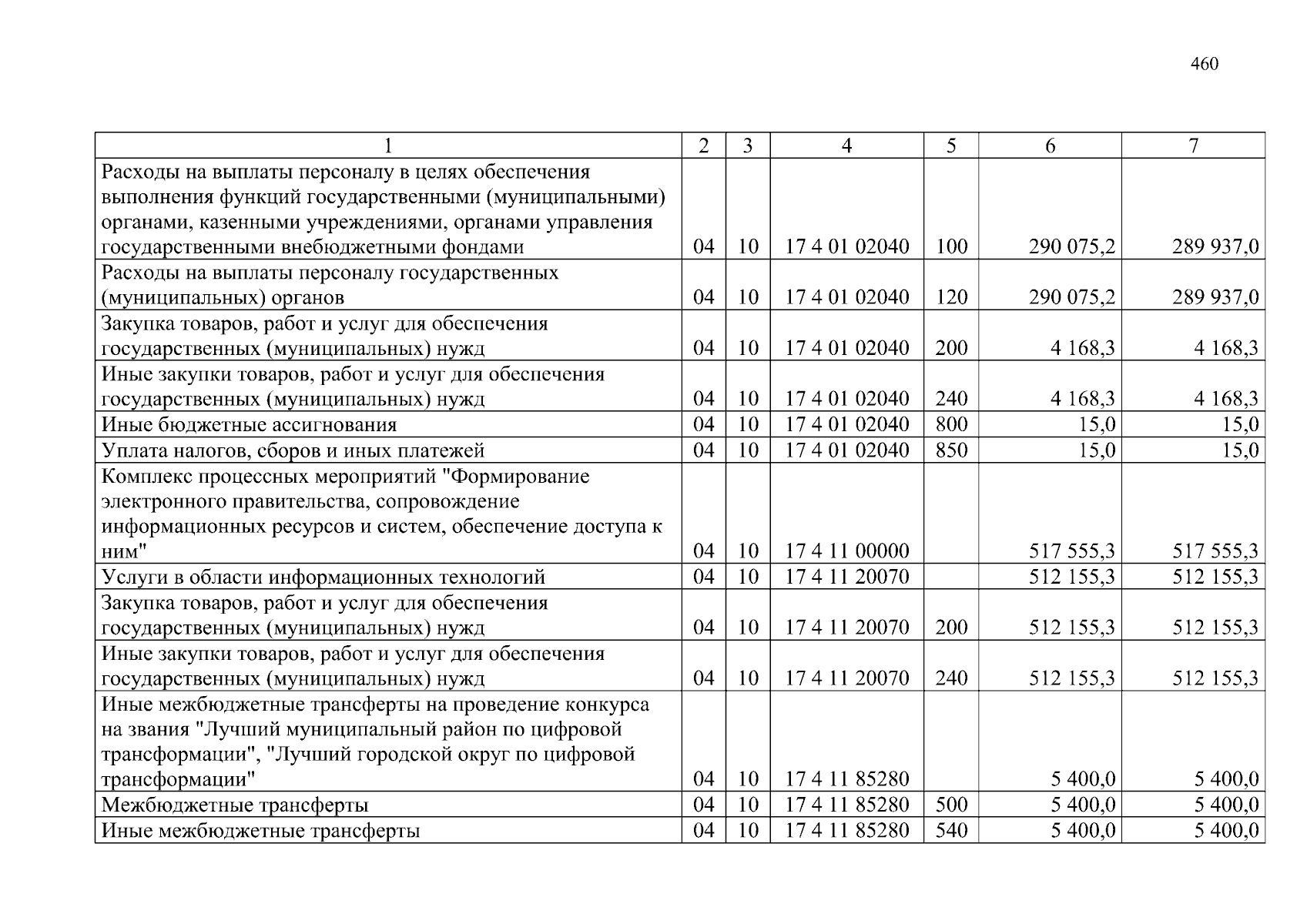 460

| 1 | 2 | 3 | 4 | 5 | 6 | 7 |
|---|---|---|---|---|---|---|
| Расходы на выплаты персоналу в целях обеспечения выполнения функций государственными (муниципальными) органами, казенными учреждениями, органами управления государственными внебюджетными фондами | 04 | 10 | 17 4 01 02040 | 100 | 290 075,2 | 289 937,0 |
| Расходы на выплаты персоналу государственных (муниципальных) органов | 04 | 10 | 17 4 01 02040 | 120 | 290 075,2 | 289 937,0 |
| Закупка товаров, работ и услуг для обеспечения государственных (муниципальных) нужд | 04 | 10 | 17 4 01 02040 | 200 | 4 168,3 | 4 168,3 |
| Иные закупки товаров, работ и услуг для обеспечения государственных (муниципальных) нужд | 04 | 10 | 17 4 01 02040 | 240 | 4 168,3 | 4 168,3 |
| Иные бюджетные ассигнования | 04 | 10 | 17 4 01 02040 | 800 | 15,0 | 15,0 |
| Уплата налогов, сборов и иных платежей | 04 | 10 | 17 4 01 02040 | 850 | 15,0 | 15,0 |
| Комплекс процессных мероприятий "Формирование электронного правительства, сопровождение информационных ресурсов и систем, обеспечение доступа к ним" | 04 | 10 | 17 4 11 00000 |  | 517 555,3 | 517 555,3 |
| Услуги в области информационных технологий | 04 | 10 | 17 4 11 20070 |  | 512 155,3 | 512 155,3 |
| Закупка товаров, работ и услуг для обеспечения государственных (муниципальных) нужд | 04 | 10 | 17 4 11 20070 | 200 | 512 155,3 | 512 155,3 |
| Иные закупки товаров, работ и услуг для обеспечения государственных (муниципальных) нужд | 04 | 10 | 17 4 11 20070 | 240 | 512 155,3 | 512 155,3 |
| Иные межбюджетные трансферты на проведение конкурса на звания "Лучший муниципальный район по цифровой трансформации", "Лучший городской округ по цифровой трансформации" | 04 | 10 | 17 4 11 85280 |  | 5 400,0 | 5 400,0 |
| Межбюджетные трансферты | 04 | 10 | 17 4 11 85280 | 500 | 5 400,0 | 5 400,0 |
| Иные межбюджетные трансферты | 04 | 10 | 17 4 11 85280 | 540 | 5 400,0 | 5 400,0 |